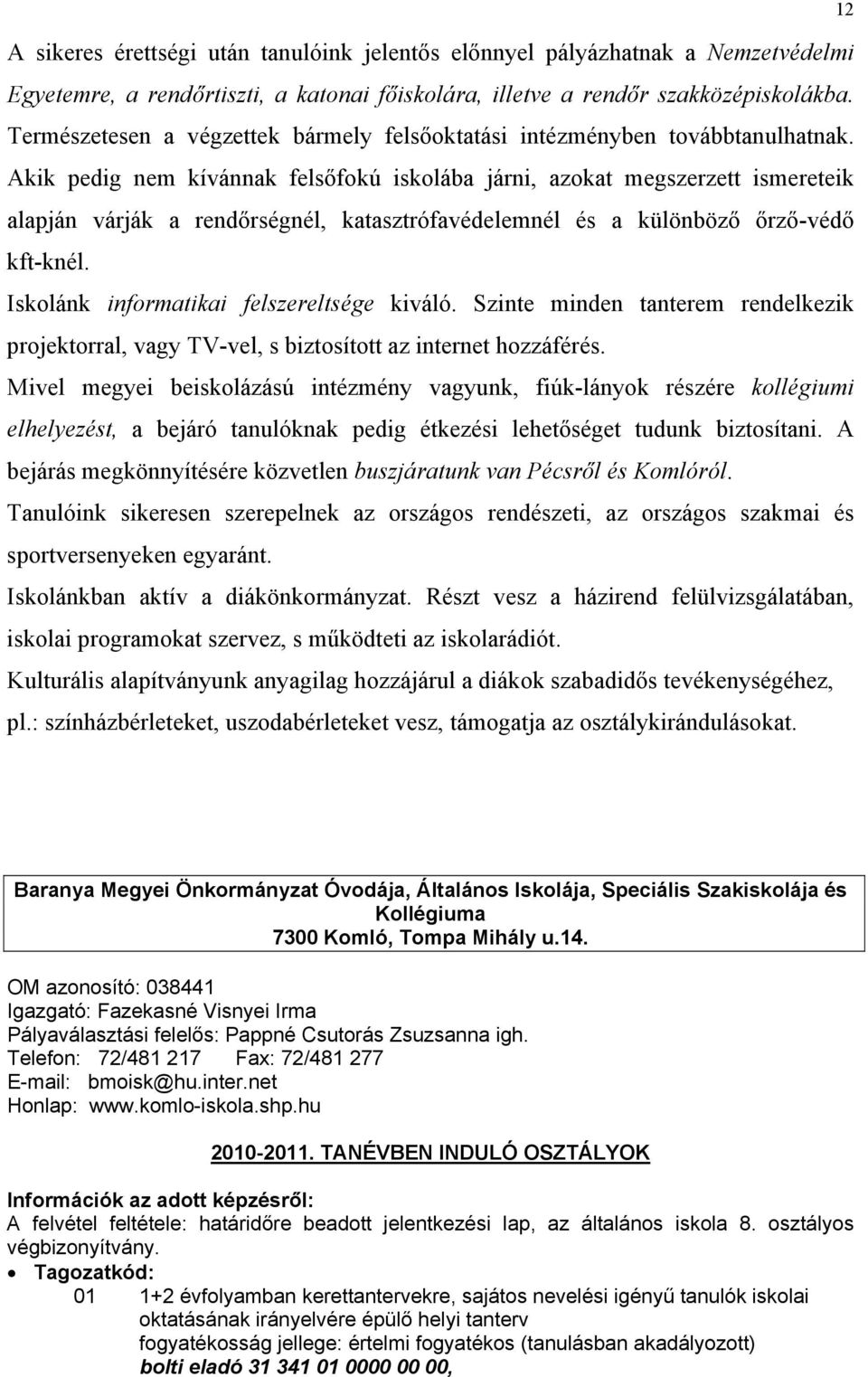 12

A sikeres érettségi után tanulóink jelentős előnnyel pályázhatnak a Nemzetvédelmi Egyetemre, a rendőrtiszti, a katonai főiskolára, illetve a rendőr szakközépiskolákba. Természetesen a végzettek bármely felsőoktatási intézményben továbbtanulhatnak. Akik pedig nem kívánnak felsőfokú iskolába járni, azokat megszerzett ismereteik alapján várják a rendőrségnél, katasztrófavédelemnél és a különböző őrző-védő kft-knél.

Iskolánk informatikai felszereltsége kiváló. Szinte minden tanterem rendelkezik projektorral, vagy TV-vel, s biztosított az internet hozzáférés.

Mivel megyei beiskolázású intézmény vagyunk, fiúk-lányok részére kollégiumi elhelyezést, a bejáró tanulóknak pedig étkezési lehetőséget tudunk biztosítani. A bejárás megkönnyítésére közvetlen buszjáratunk van Pécsről és Komlóról.

Tanulóink sikeresen szerepelnek az országos rendészeti, az országos szakmai és sportversenyeken egyaránt.

Iskolánkban aktív a diákönkormányzat. Részt vesz a házirend felülvizsgálatában, iskolai programokat szervez, s működteti az iskolarádiót.

Kulturális alapítványunk anyagilag hozzájárul a diákok szabadidős tevékenységéhez, pl.: színházbérleteket, uszodabérleteket vesz, támogatja az osztálykirándulásokat.

Baranya Megyei Önkormányzat Óvodája, Általános Iskolája, Speciális Szakiskolája és Kollégiuma
7300 Komló, Tompa Mihály u.14.

OM azonosító: 038441
Igazgató: Fazekasné Visnyei Irma
Pályaválasztási felelős: Pappné Csutorás Zsuzsanna igh.
Telefon: 72/481 217 Fax: 72/481 277
E-mail: bmoisk@hu.inter.net
Honlap: www.komlo-iskola.shp.hu

2010-2011. TANÉVBEN INDULÓ OSZTÁLYOK

Információk az adott képzésről:
A felvétel feltétele: határidőre beadott jelentkezési lap, az általános iskola 8. osztályos végbizonyítvány.

• Tagozatkód:
01 1+2 évfolyamban kerettantervekre, sajátos nevelési igényű tanulók iskolai oktatásának irányelvére épülő helyi tanterv
fogyatékosság jellege: értelmi fogyatékos (tanulásban akadályozott)
bolti eladó 31 341 01 0000 00 00,